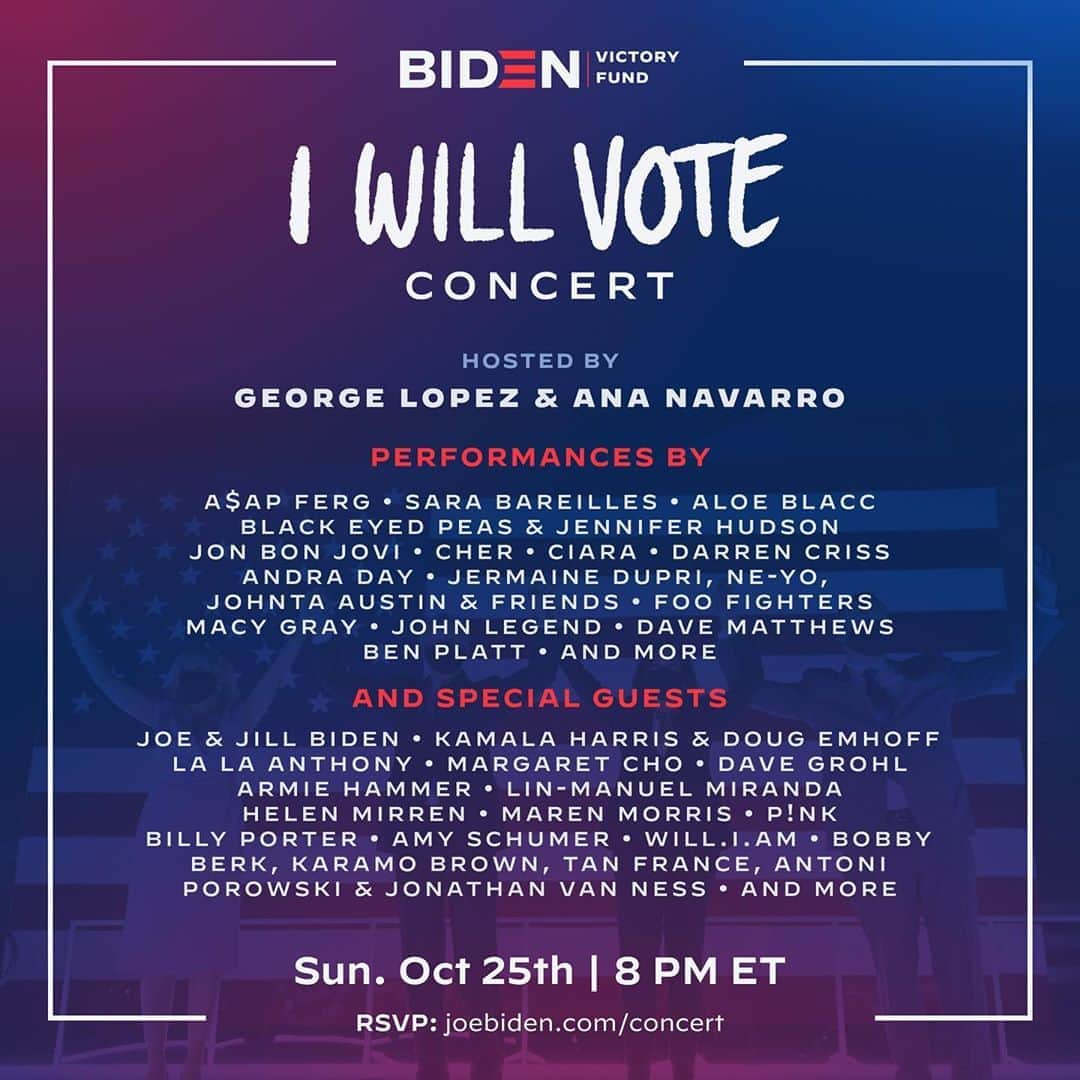 BIDEN | VICTORY FUND

I WILL VOTE
CONCERT

HOSTED BY
GEORGE LOPEZ & ANA NAVARRO

PERFORMANCES BY
A$AP FERG • SARA BAREILLES • ALOE BLACC BLACK EYED PEAS & JENNIFER HUDSON JON BON JOVI • CHER • CIARA • DARREN CRISS ANDRA DAY • JERMAINE DUPRI, NE-YO, JOHNTA AUSTIN & FRIENDS • FOO FIGHTERS MACY GRAY • JOHN LEGEND • DAVE MATTHEWS BEN PLATT • AND MORE

AND SPECIAL GUESTS
JOE & JILL BIDEN • KAMALA HARRIS & DOUG EMHOFF LA LA ANTHONY • MARGARET CHO • DAVE GROHL ARMIE HAMMER • LIN-MANUEL MIRANDA HELEN MIRREN • MAREN MORRIS • P!NK BILLY PORTER • AMY SCHUMER • WILL.I.AM • BOBBY BERK, KARAMO BROWN, TAN FRANCE, ANTONI POROWSKI & JONATHAN VAN NESS • AND MORE

Sun. Oct 25th | 8 PM ET
RSVP: joebiden.com/concert